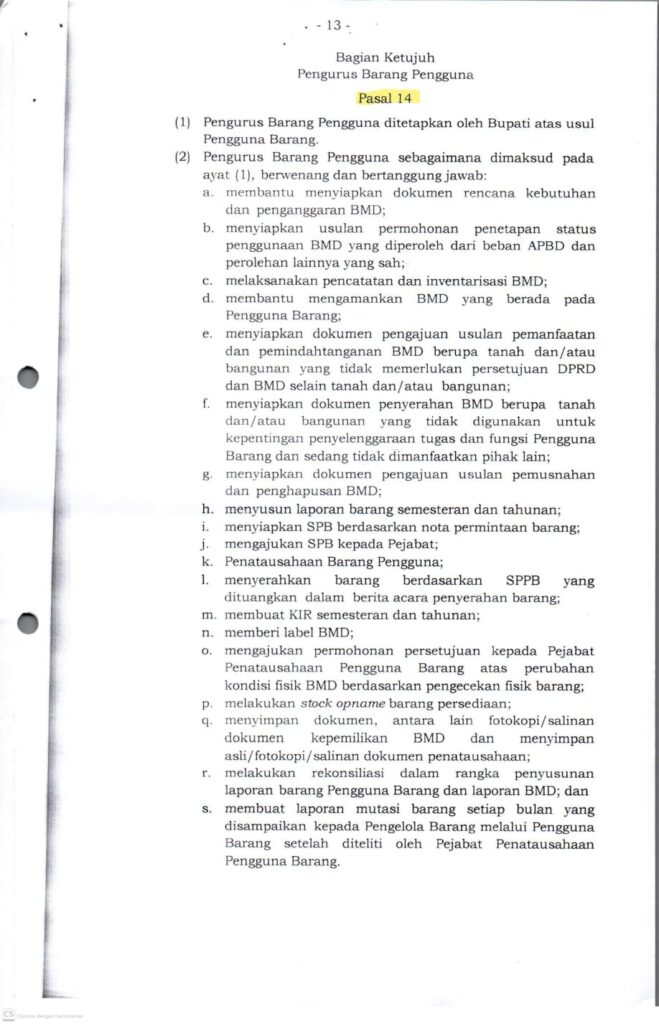 - 13 -

Bagian Ketujuh
Pengurus Barang Pengguna

Pasal 14

(1) Pengurus Barang Pengguna ditetapkan oleh Bupati atas usul Pengguna Barang.

(2) Pengurus Barang Pengguna sebagaimana dimaksud pada ayat (1), berwenang dan bertanggung jawab:
a. membantu menyiapkan dokumen rencana kebutuhan dan penganggaran BMD;
b. menyiapkan usulan permohonan penetapan status penggunaan BMD yang diperoleh dari beban APBD dan perolehan lainnya yang sah;
c. melaksanakan pencatatan dan inventarisasi BMD;
d. membantu mengamankan BMD yang berada pada Pengguna Barang;
e. menyiapkan dokumen pengajuan usulan pemanfaatan dan pemindahtanganan BMD berupa tanah dan/atau bangunan yang tidak memerlukan persetujuan DPRD dan BMD selain tanah dan/atau bangunan;
f. menyiapkan dokumen penyerahan BMD berupa tanah dan/atau bangunan yang tidak digunakan untuk kepentingan penyelenggaraan tugas dan fungsi Pengguna Barang dan sedang tidak dimanfaatkan pihak lain;
g. menyiapkan dokumen pengajuan usulan pemusnahan dan penghapusan BMD;
h. menyusun laporan barang semesteran dan tahunan;
i. menyiapkan SPB berdasarkan nota permintaan barang;
j. mengajukan SPB kepada Pejabat;
k. Penatausahaan Barang Pengguna;
l. menyerahkan barang berdasarkan SPPB yang dituangkan dalam berita acara penyerahan barang;
m. membuat KIR semesteran dan tahunan;
n. memberi label BMD;
o. mengajukan permohonan persetujuan kepada Pejabat Penatausahaan Pengguna Barang atas perubahan kondisi fisik BMD berdasarkan pengecekan fisik barang;
p. melakukan stock opname barang persediaan;
q. menyimpan dokumen, antara lain fotokopi/salinan dokumen kepemilikan BMD dan menyimpan asli/fotokopi/salinan dokumen penatausahaan;
r. melakukan rekonsiliasi dalam rangka penyusunan laporan barang Pengguna Barang dan laporan BMD; dan
s. membuat laporan mutasi barang setiap bulan yang disampaikan kepada Pengelola Barang melalui Pengguna Barang setelah diteliti oleh Pejabat Penatausahaan Pengguna Barang.

CS Dipindai dengan CamScanner